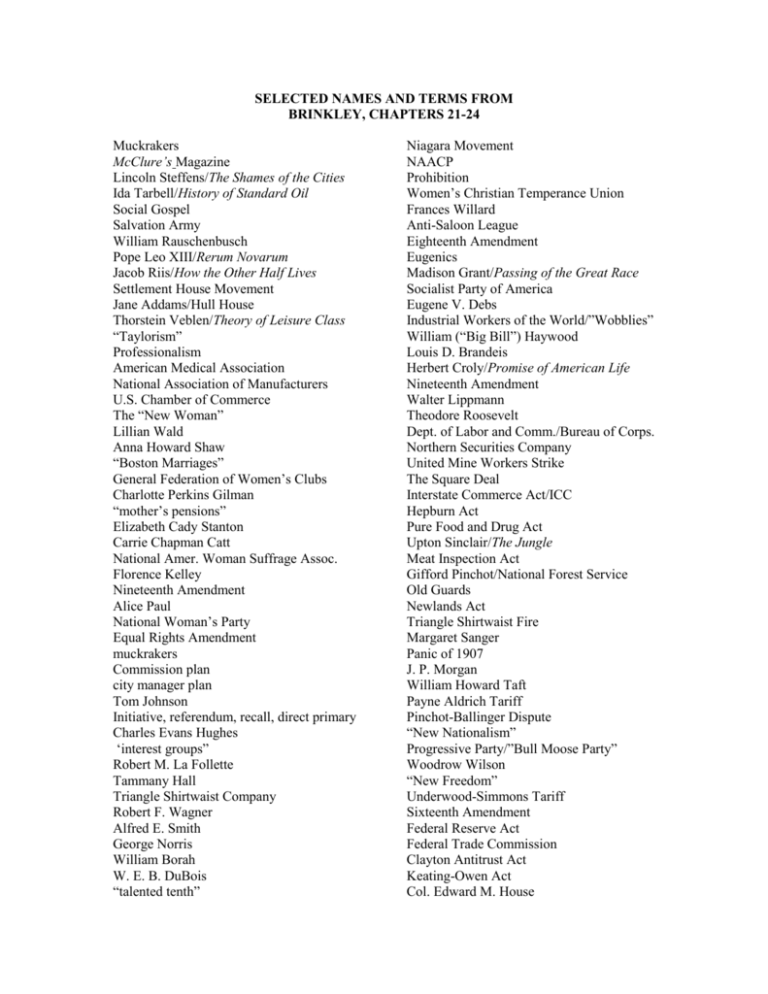 SELECTED NAMES AND TERMS FROM
BRINKLEY, CHAPTERS 21-24

Muckrakers
McClure's Magazine
Lincoln Steffens/The Shames of the Cities
Ida Tarbell/History of Standard Oil
Social Gospel
Salvation Army
William Rauschenbusch
Pope Leo XIII/Rerum Novarum
Jacob Riis/How the Other Half Lives
Settlement House Movement
Jane Addams/Hull House
Thorstein Veblen/Theory of Leisure Class
"Taylorism"
Professionalism
American Medical Association
National Association of Manufacturers
U.S. Chamber of Commerce
The "New Woman"
Lillian Wald
Anna Howard Shaw
"Boston Marriages"
General Federation of Women's Clubs
Charlotte Perkins Gilman
"mother's pensions"
Elizabeth Cady Stanton
Carrie Chapman Catt
National Amer. Woman Suffrage Assoc.
Florence Kelley
Nineteenth Amendment
Alice Paul
National Woman's Party
Equal Rights Amendment
muckrakers
Commission plan
city manager plan
Tom Johnson
Initiative, referendum, recall, direct primary
Charles Evans Hughes
'interest groups"
Robert M. La Follette
Tammany Hall
Triangle Shirtwaist Company
Robert F. Wagner
Alfred E. Smith
George Norris
William Borah
W. E. B. DuBois
"talented tenth"

Niagara Movement
NAACP
Prohibition
Women's Christian Temperance Union
Frances Willard
Anti-Saloon League
Eighteenth Amendment
Eugenics
Madison Grant/Passing of the Great Race
Socialist Party of America
Eugene V. Debs
Industrial Workers of the World/"Wobblies"
William ("Big Bill") Haywood
Louis D. Brandeis
Herbert Croly/Promise of American Life
Nineteenth Amendment
Walter Lippmann
Theodore Roosevelt
Dept. of Labor and Comm./Bureau of Corps.
Northern Securities Company
United Mine Workers Strike
The Square Deal
Interstate Commerce Act/ICC
Hepburn Act
Pure Food and Drug Act
Upton Sinclair/The Jungle
Meat Inspection Act
Gifford Pinchot/National Forest Service
Old Guards
Newlands Act
Triangle Shirtwaist Fire
Margaret Sanger
Panic of 1907
J. P. Morgan
William Howard Taft
Payne Aldrich Tariff
Pinchot-Ballinger Dispute
"New Nationalism"
Progressive Party/"Bull Moose Party"
Woodrow Wilson
"New Freedom"
Underwood-Simmons Tariff
Sixteenth Amendment
Federal Reserve Act
Federal Trade Commission
Clayton Antitrust Act
Keating-Owen Act
Col. Edward M. House